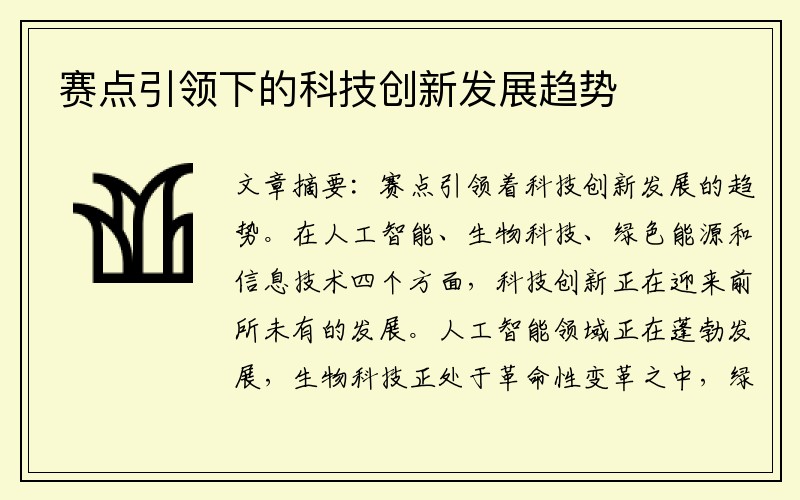 赛点引领下的科技创新发展趋势

文章摘要：赛点引领着科技创新发展的趋势。在人工智能、生物科技、绿色能源和信息技术四个方面，科技创新正在迎来前所未有的发展。人工智能领域正在蓬勃发展，生物科技正处于革命性变革之中，绿